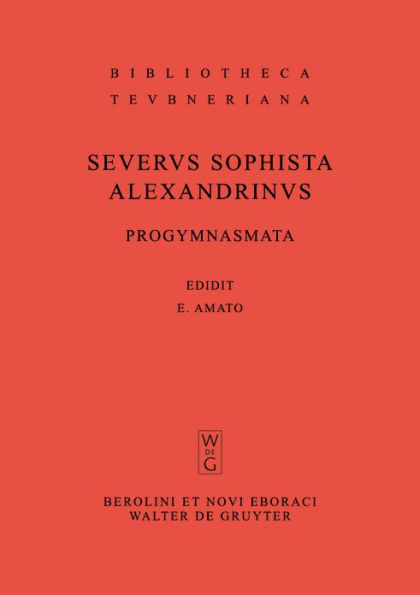 BIBLIOTHECA
TEVBNERIANA

SEVERVS SOPHISTA
ALEXANDRINVS

PROGYMNASMATA

EDIDIT
E. AMATO

W
DE
G

BEROLINI ET NOVI EBORACI
WALTER DE GRUYTER